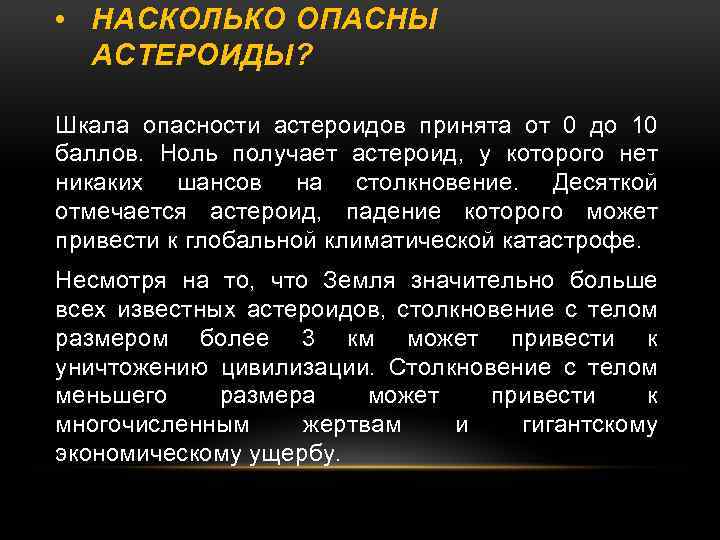 • НАСКОЛЬКО ОПАСНЫ АСТЕРОИДЫ?

Шкала опасности астероидов принята от 0 до 10 баллов. Ноль получает астероид, у которого нет никаких шансов на столкновение. Десяткой отмечается астероид, падение которого может привести к глобальной климатической катастрофе.

Несмотря на то, что Земля значительно больше всех известных астероидов, столкновение с телом размером более 3 км может привести к уничтожению цивилизации. Столкновение с телом меньшего размера может привести к многочисленным жертвам и гигантскому экономическому ущербу.